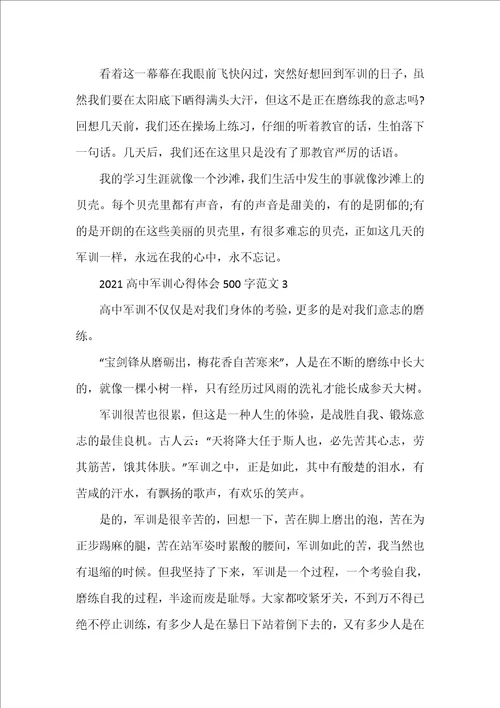 看着这一幕幕在我眼前飞快闪过，突然好想回到军训的日子，虽然我们要在太阳底下晒得满头大汗，但这不是正在磨练我的意志吗?回想几天前，我们还在操场上练习，仔细的听着教官的话，生怕落下一句话。几天后，我们还在这里只是没有了那教官严厉的话语。

我的学习生涯就像一个沙滩，我们生活中发生的事就像沙滩上的贝壳。每个贝壳里都有声音，有的声音是甜美的，有的是阴郁的;有的是开朗的在这些美丽的贝壳里，有很多难忘的贝壳，正如这几天的军训一样，永远在我的心中，永不忘记。

2021 高中军训心得体会 500 字范文 3

高中军训不仅仅是对我们身体的考验，更多的是对我们意志的磨练。

“宝剑锋从磨砺出，梅花香自苦寒来”，人是在不断的磨练中长大的，就像一棵小树一样，只有经历过风雨的洗礼才能长成参天大树。

军训很苦也很累，但这是一种人生的体验，是战胜自我、锻炼意志的最佳良机。古人云：“天将降大任于斯人也，必先苦其心志，劳其筋苦，饿其体肤。”军训之中，正是如此，其中有酸楚的泪水，有苦咸的汗水，有飘扬的歌声，有欢乐的笑声。

是的，军训是很辛苦的，回想一下，苦在脚上磨出的泡，苦在为正步踢麻的腿，苦在站军姿时累酸的腰间，军训如此的苦，我当然也有退缩的时候。但我坚持了下来，军训是一个过程，一个考验自我，磨练自我的过程，半途而废是耻辱。大家都咬紧牙关，不到万不得已绝不停止训练，有多少人是在暴日下站着倒下去的，又有多少人是在